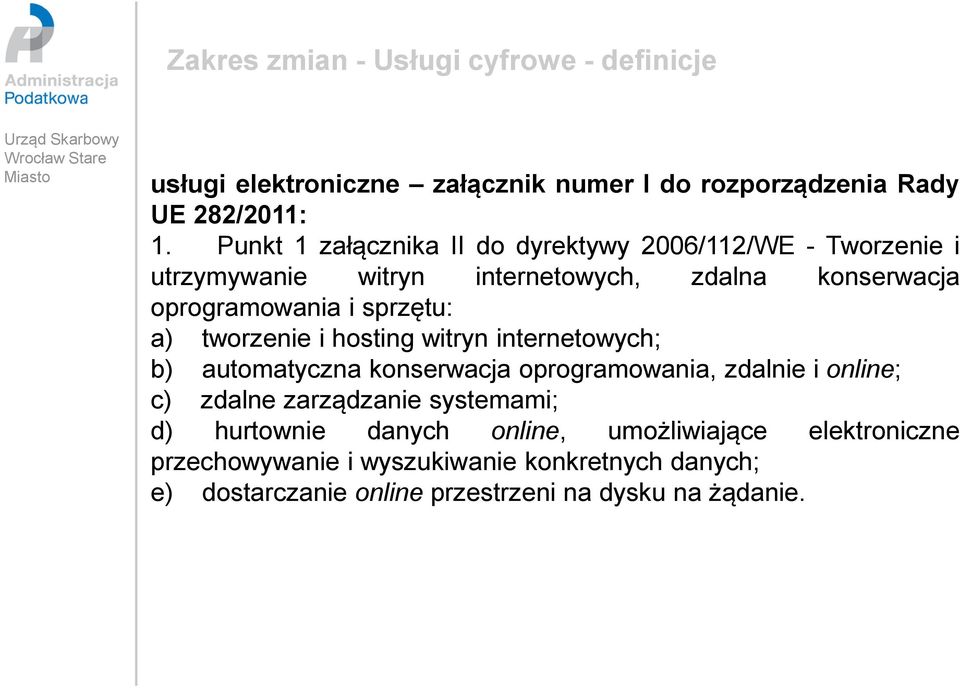 Administracja
Podatkowa

Urząd Skarbowy Wrocław Stare Miasto

Zakres zmian - Usługi cyfrowe - definicje

usługi elektroniczne – załącznik numer I do rozporządzenia Rady UE 282/2011:

1. Punkt 1 załącznika II do dyrektywy 2006/112/WE - Tworzenie i utrzymywanie witryn internetowych, zdalna konserwacja oprogramowania i sprzętu:
a) tworzenie i hosting witryn internetowych;
b) automatyczna konserwacja oprogramowania, zdalnie i online;
c) zdalne zarządzanie systemami;
d) hurtownie danych online, umożliwiające elektroniczne przechowywanie i wyszukiwanie konkretnych danych;
e) dostarczanie online przestrzeni na dysku na żądanie.